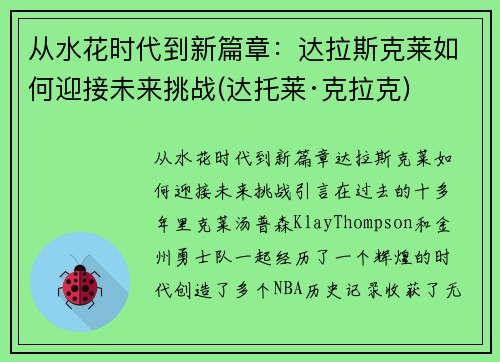 从水花时代到新篇章：达拉斯克莱如何迎接未来挑战(达托莱·克拉克)

从水花时代到新篇章达拉斯克莱如何迎接未来挑战引言在过去的十多年里克莱汤普森KlayThompson和金州勇士队一起经历了一个辉煌的时代创造了多个NBA历史记录收获了无